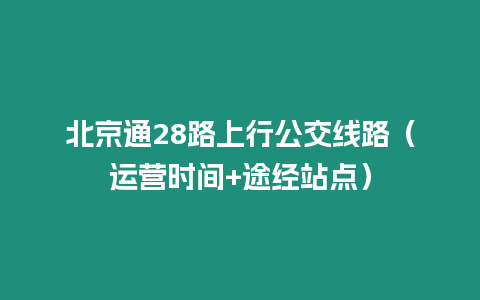 北京通28路上行公交线路（运营时间+途经站点）